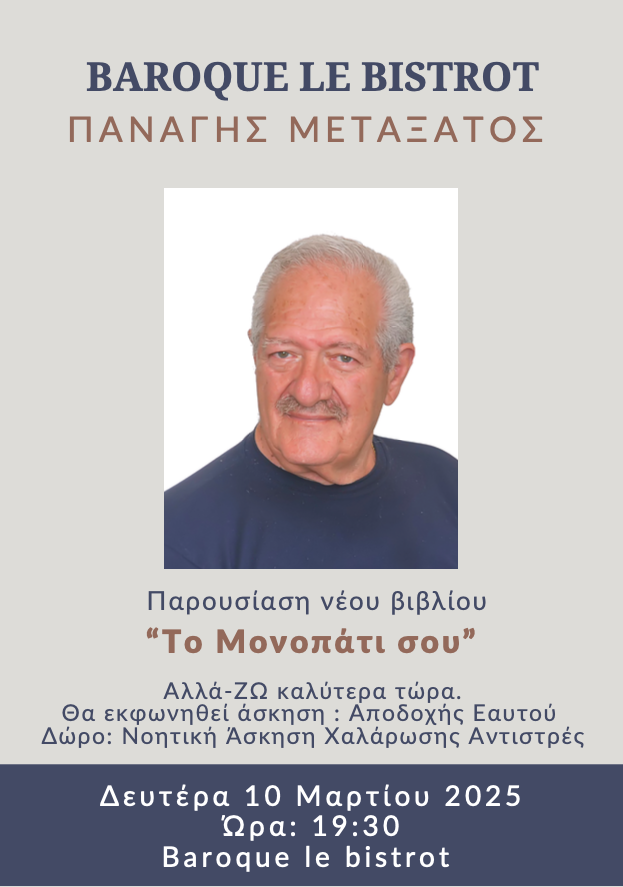 BAROQUE LE BISTROT
ΠΑΝΑΓΗΣ ΜΕΤΑΞΑΤΟΣ

Παρουσίαση νέου βιβλίου
"Το Μονοπάτι σου"

Αλλά-ΖΩ καλύτερα τώρα.
Θα εκφωνηθεί άσκηση : Αποδοχής Εαυτού
Δώρο: Νοητική Άσκηση Χαλάρωσης Αντιστρές

Δευτέρα 10 Μαρτίου 2025
Ώρα: 19:30
Baroque le bistrot